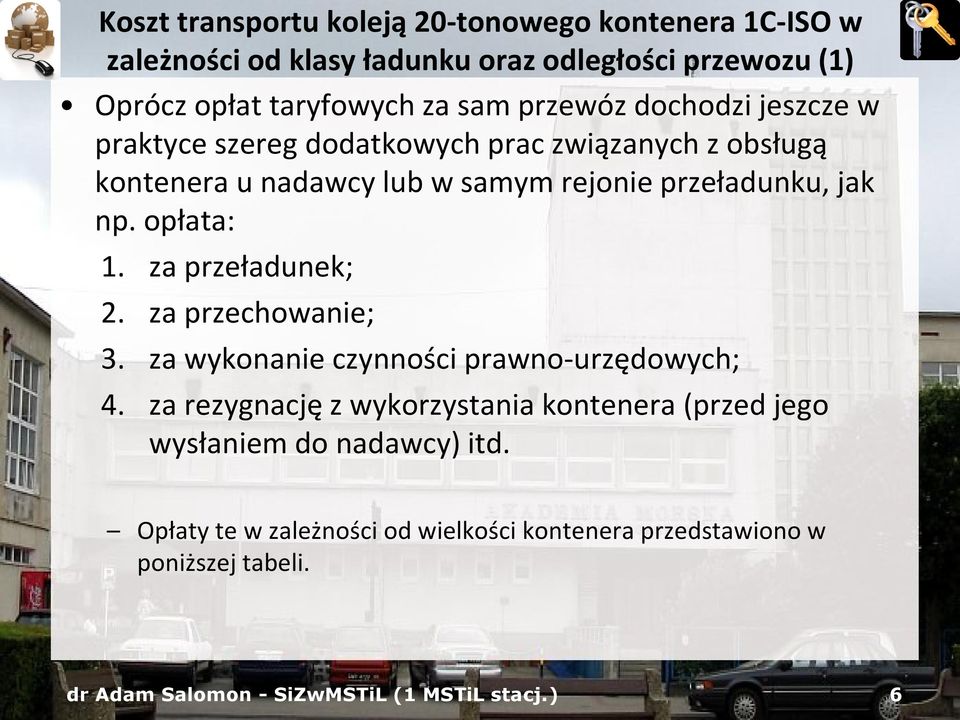 Koszt transportu koleją 20-tonowego kontenera 1C-ISO w zależności od klasy ładunku oraz odległości przewozu (1)

• Oprócz opłat taryfowych za sam przewóz dochodzi jeszcze w praktyce szereg dodatkowych prac związanych z obsługą kontenera u nadawcy lub w samym rejonie przeładunku, jak np. opłata:

1. za przeładunek;
2. za przechowanie;
3. za wykonanie czynności prawno-urzędowych;
4. za rezygnację z wykorzystania kontenera (przed jego wysłaniem do nadawcy) itd.

– Opłaty te w zależności od wielkości kontenera przedstawiono w poniższej tabeli.

AKADEMIA MORSKA

dr Adam Salomon - SiZwMSTiL (1 MSTiL stacj.) 6